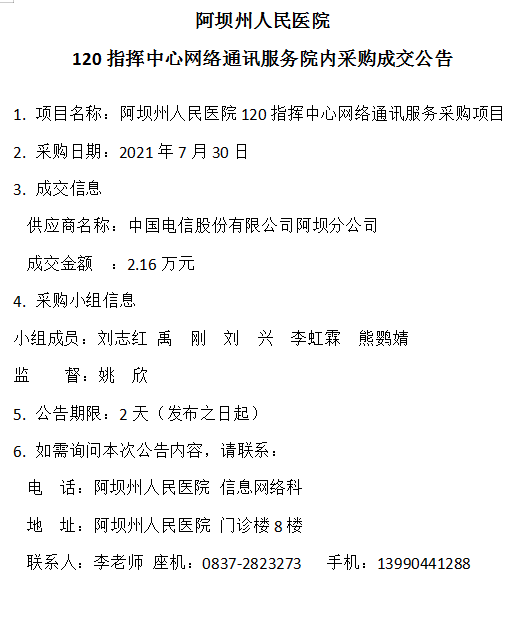 阿坝州人民医院

120 指挥中心网络通讯服务院内采购成交公告

1. 项目名称：阿坝州人民医院 120 指挥中心网络通讯服务采购项目

2. 采购日期：2021 年 7 月 30 日

3. 成交信息

供应商名称：中国电信股份有限公司阿坝分公司

成交金额　：2.16 万元

4. 采购小组信息

小组成员：刘志红　禹　刚　刘　兴　李虹霖　熊鹦婧

监　　督：姚　欣

5. 公告期限：2 天（发布之日起）

6. 如需询问本次公告内容，请联系：

电　话：阿坝州人民医院 信息网络科

地　址：阿坝州人民医院 门诊楼 8 楼

联系人：李老师 座机：0837-2823273　　手机：13990441288